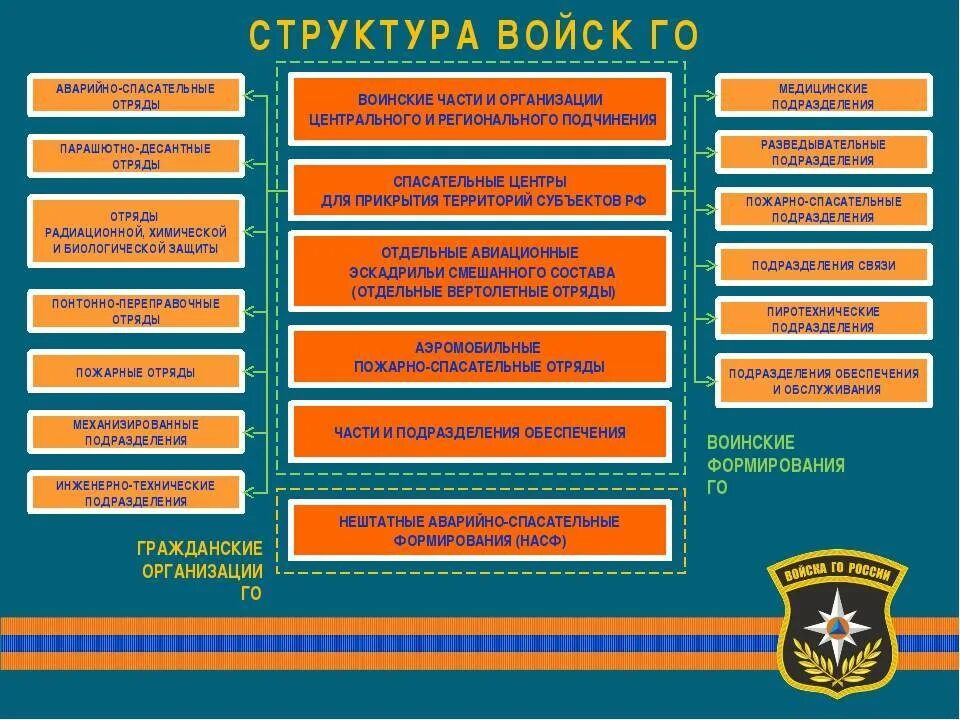 СТРУКТУРА ВОЙСК ГО

АВАРИЙНО-СПАСАТЕЛЬНЫЕ ОТРЯДЫ

ПАРАШЮТНО-ДЕСАНТНЫЕ ОТРЯДЫ

ОТРЯДЫ РАДИАЦИОННОЙ, ХИМИЧЕСКОЙ И БИОЛОГИЧЕСКОЙ ЗАЩИТЫ

ПОНТОННО-ПЕРЕПРАВОЧНЫЕ ОТРЯДЫ

ПОЖАРНЫЕ ОТРЯДЫ

МЕХАНИЗИРОВАННЫЕ ПОДРАЗДЕЛЕНИЯ

ИНЖЕНЕРНО-ТЕХНИЧЕСКИЕ ПОДРАЗДЕЛЕНИЯ

ГРАЖДАНСКИЕ ОРГАНИЗАЦИИ ГО

ВОИНСКИЕ ЧАСТИ И ОРГАНИЗАЦИИ ЦЕНТРАЛЬНОГО И РЕГИОНАЛЬНОГО ПОДЧИНЕНИЯ

СПАСАТЕЛЬНЫЕ ЦЕНТРЫ ДЛЯ ПРИКРЫТИЯ ТЕРРИТОРИЙ СУБЪЕКТОВ РФ

ОТДЕЛЬНЫЕ АВИАЦИОННЫЕ ЭСКАДРИЛЬИ СМЕШАННОГО СОСТАВА (ОТДЕЛЬНЫЕ ВЕРТОЛЕТНЫЕ ОТРЯДЫ)

АЭРОМОБИЛЬНЫЕ ПОЖАРНО-СПАСАТЕЛЬНЫЕ ОТРЯДЫ

ЧАСТИ И ПОДРАЗДЕЛЕНИЯ ОБЕСПЕЧЕНИЯ

НЕШТАТНЫЕ АВАРИЙНО-СПАСАТЕЛЬНЫЕ ФОРМИРОВАНИЯ (НАСФ)

МЕДИЦИНСКИЕ ПОДРАЗДЕЛЕНИЯ

РАЗВЕДЫВАТЕЛЬНЫЕ ПОДРАЗДЕЛЕНИЯ

ПОЖАРНО-СПАСАТЕЛЬНЫЕ ПОДРАЗДЕЛЕНИЯ

ПОДРАЗДЕЛЕНИЯ СВЯЗИ

ПИРОТЕХНИЧЕСКИЕ ПОДРАЗДЕЛЕНИЯ

ПОДРАЗДЕЛЕНИЯ ОБЕСПЕЧЕНИЯ И ОБСЛУЖИВАНИЯ

ВОИНСКИЕ ФОРМИРОВАНИЯ ГО

ВОЙСКА ГО РОССИИ